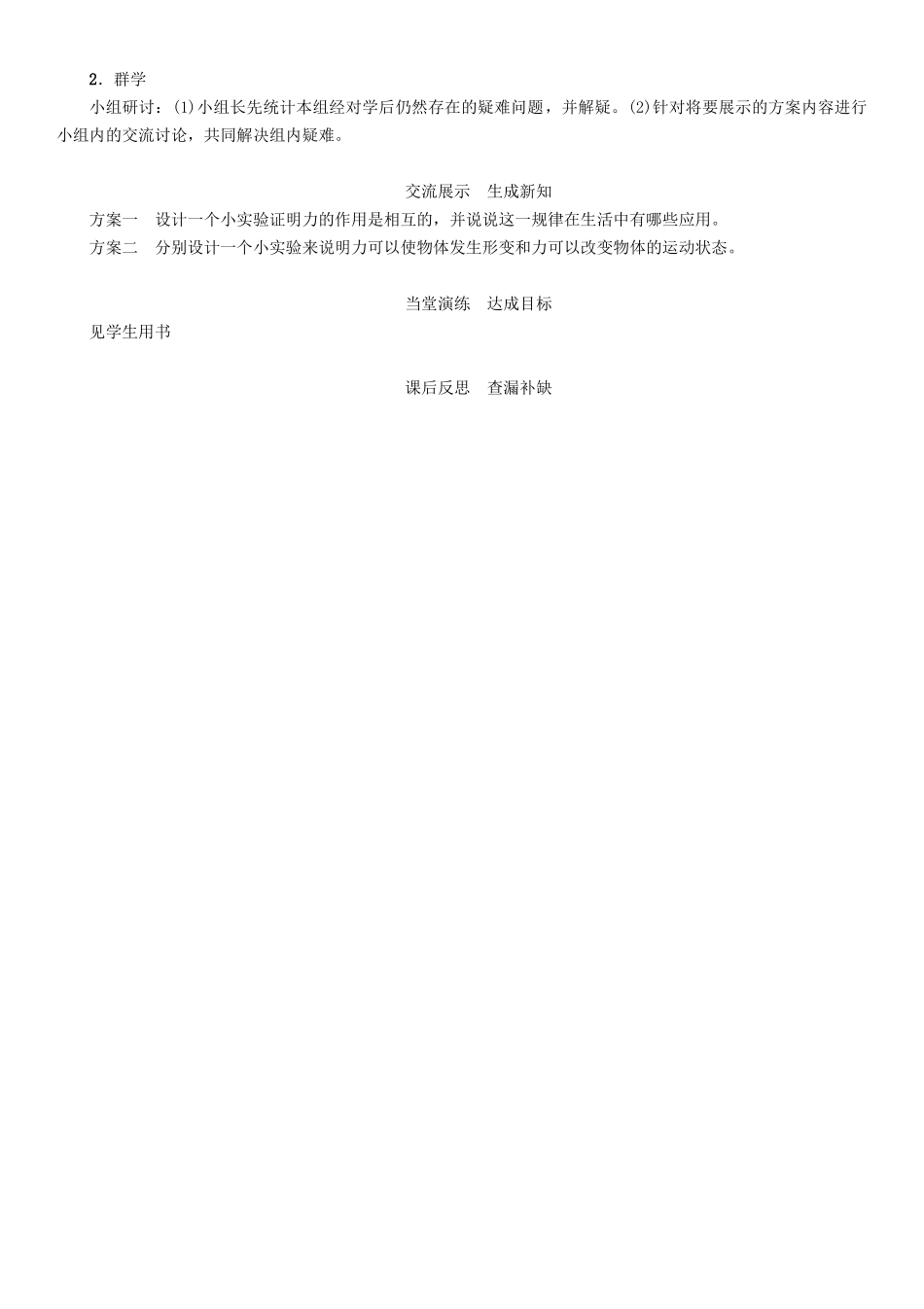 2．群学

小组研讨：(1)小组长先统计本组经对学后仍然存在的疑难问题，并解疑。(2)针对将要展示的方案内容进行小组内的交流讨论，共同解决组内疑难。

交流展示　生成新知

方案一　设计一个小实验证明力的作用是相互的，并说说这一规律在生活中有哪些应用。

方案二　分别设计一个小实验来说明力可以使物体发生形变和力可以改变物体的运动状态。

当堂演练　达成目标

见学生用书

课后反思　查漏补缺